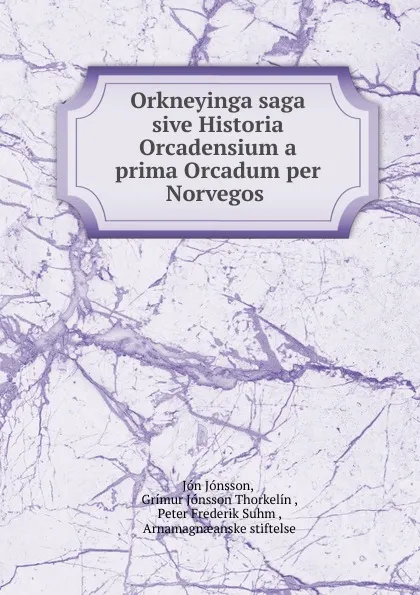 Orkneyinga saga sive Historia Orcadensium a prima Orcadum per Norvegos

Jón Jónsson,
Grímur Jónsson Thorkelín ,
Peter Frederik Suhm ,
Arnamagnæanske stiftelse